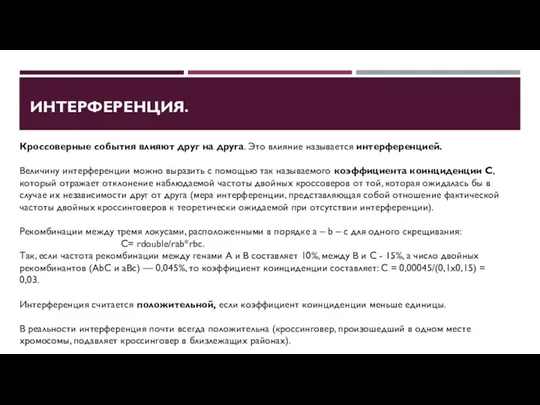 ИНТЕРФЕРЕНЦИЯ.

Кроссоверные события влияют друг на друга. Это влияние называется интерференцией.

Величину интерференции можно выразить с помощью так называемого коэффициента коинциденции С, который отражает отклонение наблюдаемой частоты двойных кроссоверов от той, которая ожидалась бы в случае их независимости друг от друга (мера интерференции, представляющая собой отношение фактической частоты двойных кроссинговеров к теоретически ожидаемой при отсутствии интерференции).

Рекомбинации между тремя локусами, расположенными в порядке a – b – c для одного скрещивания:
C= rdouble/rab*rbc.
Так, если частота рекомбинации между генами А и В составляет 10%, между В и С - 15%, а число двойных рекомбинантов (AbC и aBc) — 0,045%, то коэффициент коинциденции составляет: C = 0,00045/(0,1x0,15) = 0,03.

Интерференция считается положительной, если коэффициент коинциденции меньше единицы.

В реальности интерференция почти всегда положительна (кроссинговер, произошедший в одном месте хромосомы, подавляет кроссинговер в близлежащих районах).